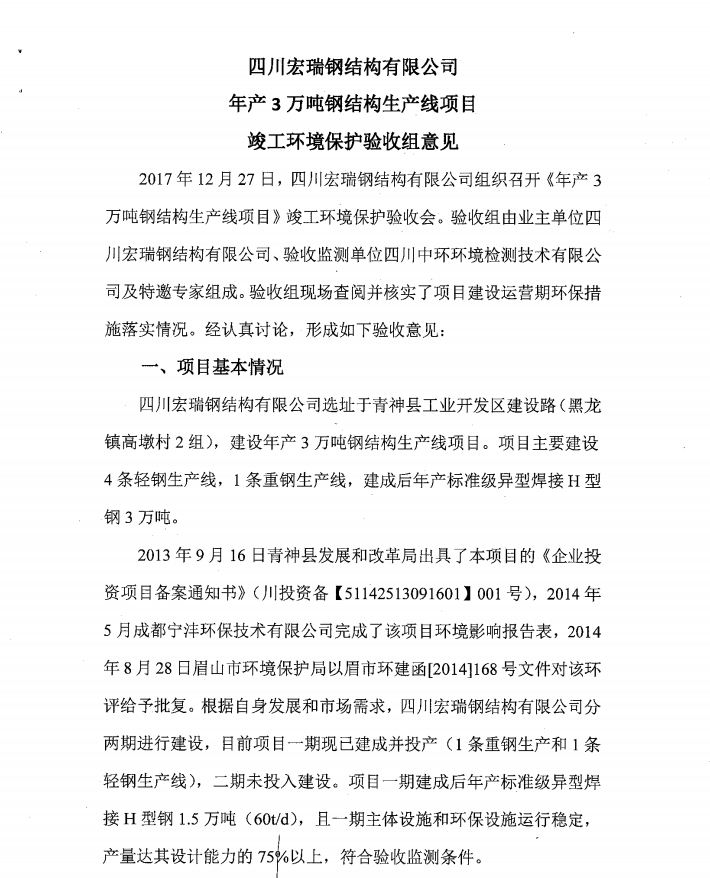 四川宏瑞钢结构有限公司
年产 3 万吨钢结构生产线项目
竣工环境保护验收组意见

2017 年 12 月 27 日，四川宏瑞钢结构有限公司组织召开《年产 3 万吨钢结构生产线项目》竣工环境保护验收会。验收组由业主单位四川宏瑞钢结构有限公司、验收监测单位四川中环环境检测技术有限公司及特邀专家组成。验收组现场查阅并核实了项目建设运营期环保措施落实情况。经认真讨论，形成如下验收意见：

一、项目基本情况

四川宏瑞钢结构有限公司选址于青神县工业开发区建设路（黑龙镇高墩村 2 组），建设年产 3 万吨钢结构生产线项目。项目主要建设 4 条轻钢生产线，1 条重钢生产线，建成后年产标准级异型焊接 H 型钢 3 万吨。

2013 年 9 月 16 日青神县发展和改革局出具了本项目的《企业投资项目备案通知书》（川投资备【51142513091601】001 号），2014 年 5 月成都宁沣环保技术有限公司完成了该项目环境影响报告表，2014 年 8 月 28 日眉山市环境保护局以眉市环建函[2014]168 号文件对该环评给予批复。根据自身发展和市场需求，四川宏瑞钢结构有限公司分两期进行建设，目前项目一期现已建成并投产（1 条重钢生产和 1 条轻钢生产线），二期未投入建设。项目一期建成后年产标准级异型焊接 H 型钢 1.5 万吨（60t/d），且一期主体设施和环保设施运行稳定，产量达其设计能力的 75%以上，符合验收监测条件。